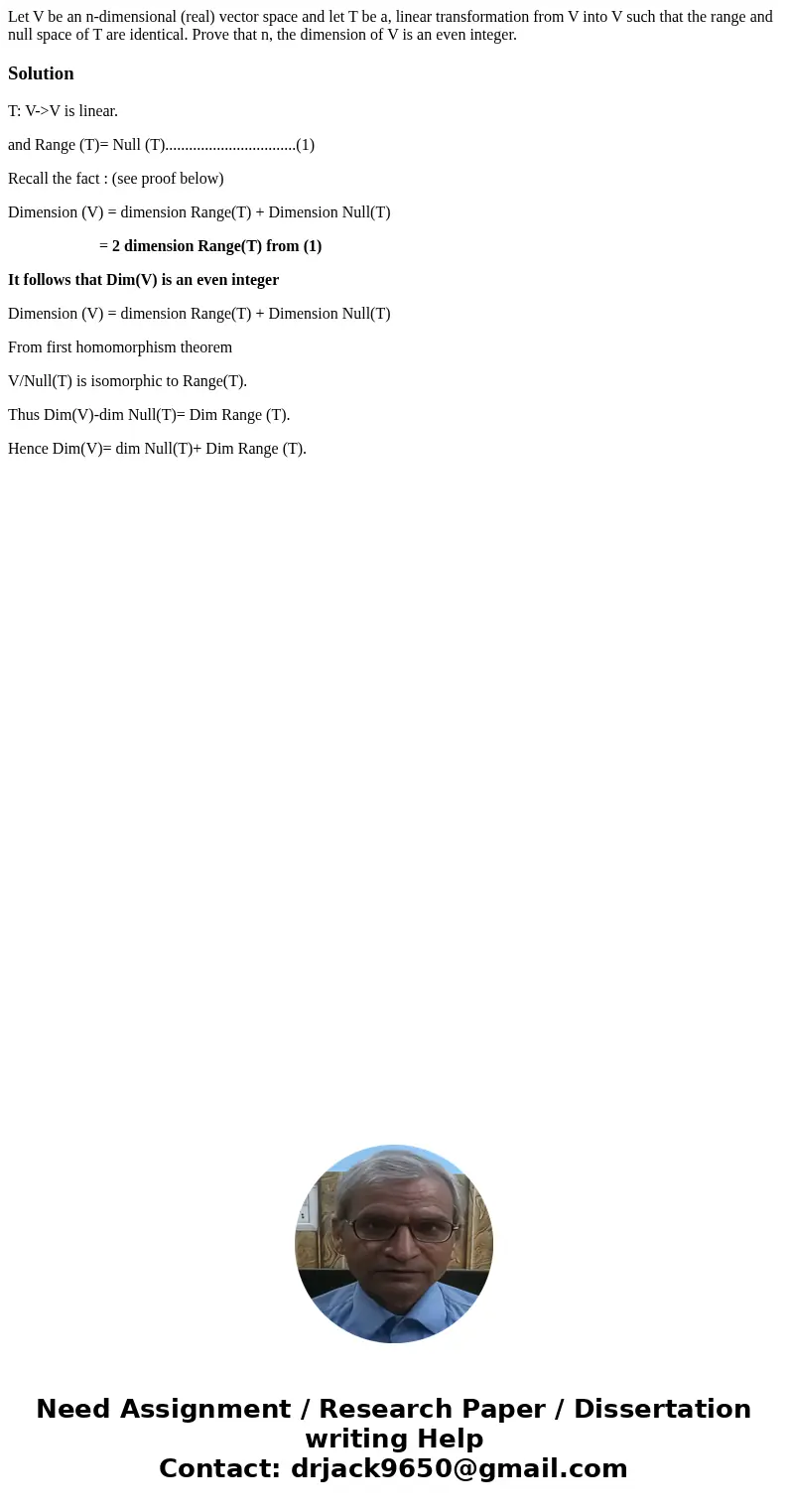 Let V be an n-dimensional (real) vector space and let T be a, linear transformation from V into V such that the range and null space of T are identical. Prove that n, the dimension of V is an even integer.

Solution

T: V->V is linear.

and Range (T)= Null (T).................................(1)

Recall the fact : (see proof below)

Dimension (V) = dimension Range(T) + Dimension Null(T)

= 2 dimension Range(T) from (1)

It follows that Dim(V) is an even integer

Dimension (V) = dimension Range(T) + Dimension Null(T)

From first homomorphism theorem

V/Null(T) is isomorphic to Range(T).

Thus Dim(V)-dim Null(T)= Dim Range (T).

Hence Dim(V)= dim Null(T)+ Dim Range (T).

Need Assignment / Research Paper / Dissertation writing Help
Contact: drjack9650@gmail.com